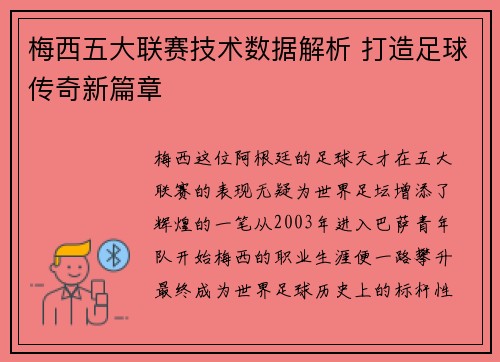 梅西五大联赛技术数据解析 打造足球传奇新篇章

梅西这位阿根廷的足球天才在五大联赛的表现无疑为世界足坛增添了辉煌的一笔从2003年进入巴萨青年队开始梅西的职业生涯便一路攀升最终成为世界足球历史上的标杆性